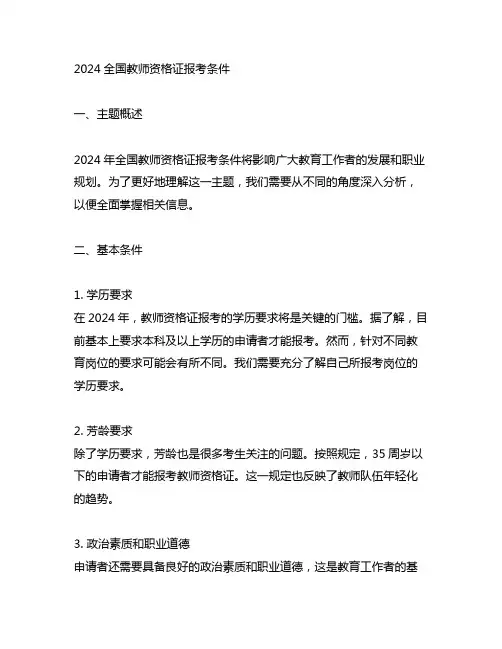 2024 全国教师资格证报考条件

一、主题概述

2024 年全国教师资格证报考条件将影响广大教育工作者的发展和职业规划。为了更好地理解这一主题，我们需要从不同的角度深入分析，以便全面掌握相关信息。

二、基本条件

1. 学历要求
在 2024 年，教师资格证报考的学历要求将是关键的门槛。据了解，目前基本上要求本科及以上学历的申请者才能报考。然而，针对不同教育岗位的要求可能会有所不同。我们需要充分了解自己所报考岗位的学历要求。

2. 芳龄要求
除了学历要求，芳龄也是很多考生关注的问题。按照规定，35 周岁以下的申请者才能报考教师资格证。这一规定也反映了教师队伍年轻化的趋势。

3. 政治素质和职业道德
申请者还需要具备良好的政治素质和职业道德，这是教育工作者的基